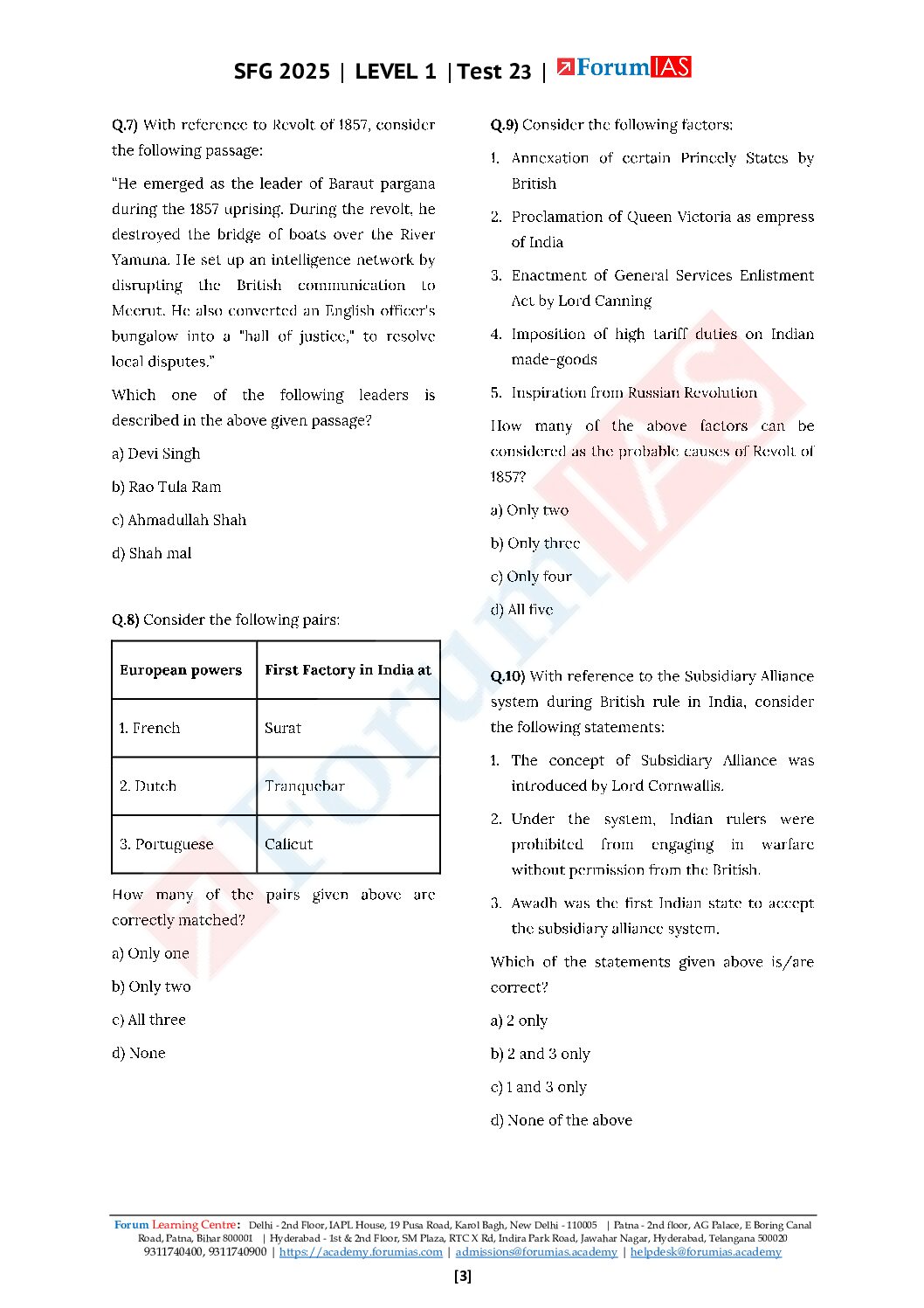 SFG 2025 | LEVEL 1 | Test 23 | ForumIAS

Q.7) With reference to Revolt of 1857, consider the following passage:

"He emerged as the leader of Baraut pargana during the 1857 uprising. During the revolt, he destroyed the bridge of boats over the River Yamuna. He set up an intelligence network by disrupting the British communication to Meerut. He also converted an English officer's bungalow into a "hall of justice," to resolve local disputes."

Which one of the following leaders is described in the above given passage?

a) Devi Singh

b) Rao Tula Ram

c) Ahmadullah Shah

d) Shah mal

Q.8) Consider the following pairs:

| European powers | First Factory in India at |
|---|---|
| 1. French | Surat |
| 2. Dutch | Tranquebar |
| 3. Portuguese | Calicut |

How many of the pairs given above are correctly matched?

a) Only one

b) Only two

c) All three

d) None

Q.9) Consider the following factors:

1. Annexation of certain Princely States by British

2. Proclamation of Queen Victoria as empress of India

3. Enactment of General Services Enlistment Act by Lord Canning

4. Imposition of high tariff duties on Indian made-goods

5. Inspiration from Russian Revolution

How many of the above factors can be considered as the probable causes of Revolt of 1857?

a) Only two

b) Only three

c) Only four

d) All five

Q.10) With reference to the Subsidiary Alliance system during British rule in India, consider the following statements:

1. The concept of Subsidiary Alliance was introduced by Lord Cornwallis.

2. Under the system, Indian rulers were prohibited from engaging in warfare without permission from the British.

3. Awadh was the first Indian state to accept the subsidiary alliance system.

Which of the statements given above is/are correct?

a) 2 only

b) 2 and 3 only

c) 1 and 3 only

d) None of the above

Forum Learning Centre: Delhi - 2nd Floor, IAPL House, 19 Pusa Road, Karol Bagh, New Delhi - 110005 | Patna - 2nd floor, AG Palace, E Boring Canal Road, Patna, Bihar 800001 | Hyderabad - 1st & 2nd Floor, SM Plaza, RTC X Rd, Indira Park Road, Jawahar Nagar, Hyderabad, Telangana 500020
9311740400, 9311740900 | https://academy.forumias.com | admissions@forumias.academy | helpdesk@forumias.academy

[3]